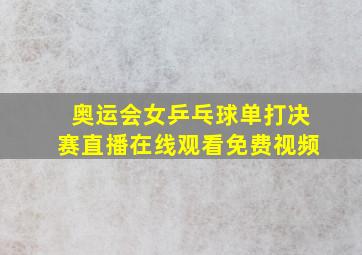 奥运会女乒乓球单打决赛直播在线观看免费视频